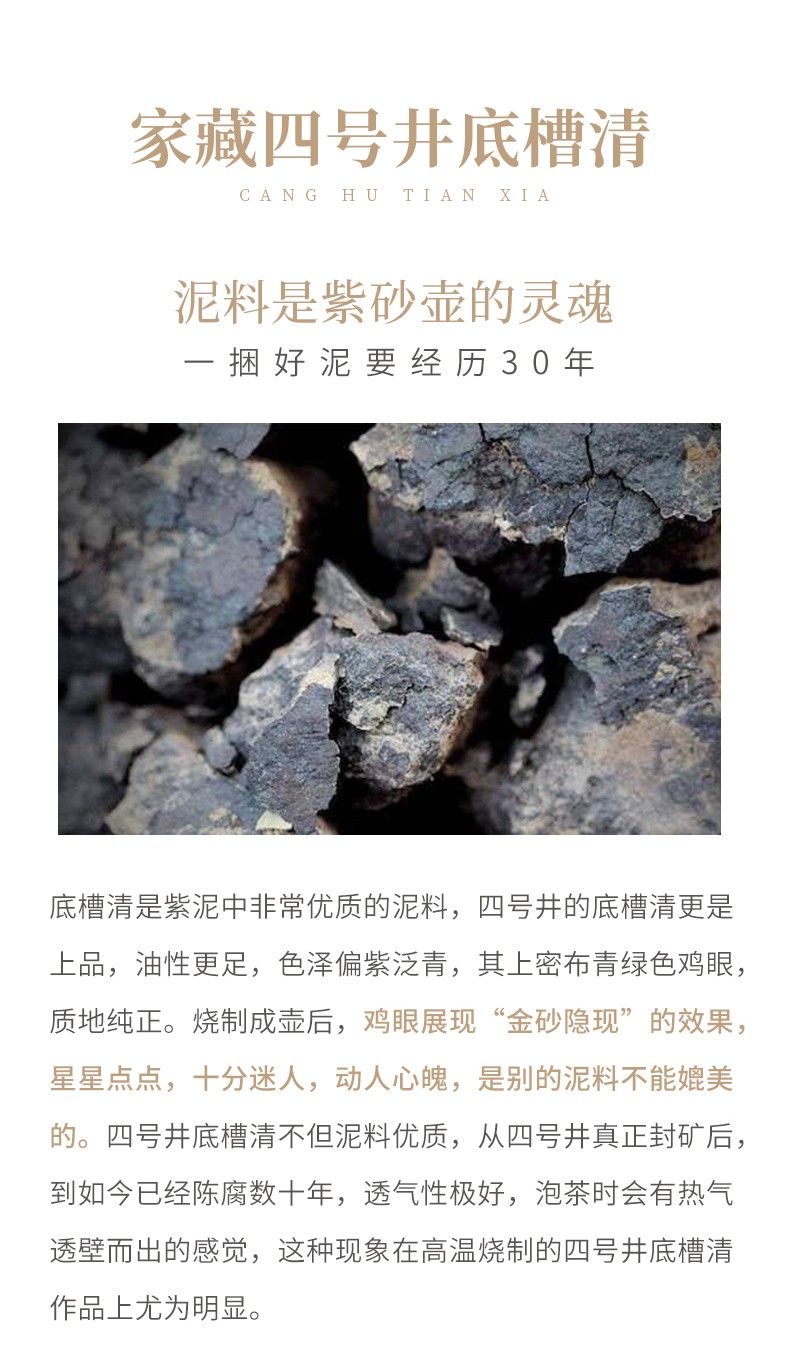 家藏四号井底槽清
CANG HU TIAN XIA

泥料是紫砂壶的灵魂
一捆好泥要经历30年

底槽清是紫泥中非常优质的泥料，四号井的底槽清更是上品，油性更足，色泽偏紫泛青，其上密布青绿色鸡眼，质地纯正。烧制成壶后，鸡眼展现“金砂隐现”的效果，星星点点，十分迷人，动人心魄，是别的泥料不能媲美的。四号井底槽清不但泥料优质，从四号井真正封矿后，到如今已经陈腐数十年，透气性极好，泡茶时会有热气透壁而出的感觉，这种现象在高温烧制的四号井底槽清作品上尤为明显。